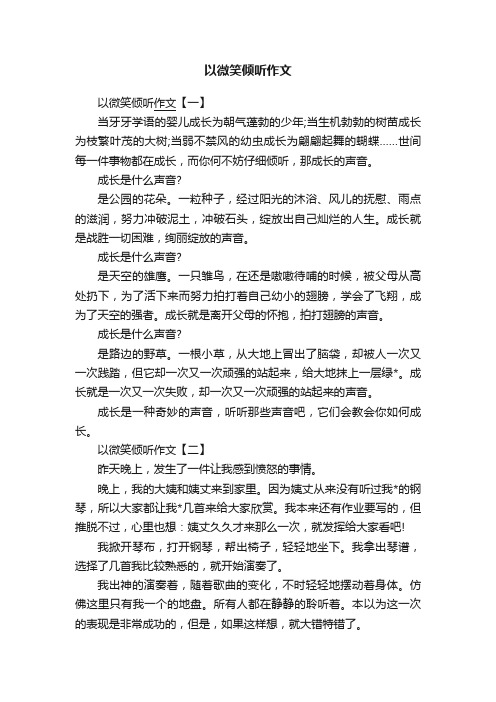 以微笑倾听作文

以微笑倾听作文【一】

当牙牙学语的婴儿成长为朝气蓬勃的少年;当生机勃勃的树苗成长为枝繁叶茂的大树;当弱不禁风的幼虫成长为翩翩起舞的蝴蝶……世间每一件事物都在成长，而你何不妨仔细倾听，那成长的声音。

成长是什么声音?

是公园的花朵。一粒种子，经过阳光的沐浴、风儿的抚慰、雨点的滋润，努力冲破泥土，冲破石头，绽放出自己灿烂的人生。成长就是战胜一切困难，绚丽绽放的声音。

成长是什么声音?

是天空的雄鹰。一只雏鸟，在还是嗷嗷待哺的时候，被父母从高处扔下，为了活下来而努力拍打着自己幼小的翅膀，学会了飞翔，成为了天空的强者。成长就是离开父母的怀抱，拍打翅膀的声音。

成长是什么声音?

是路边的野草。一根小草，从大地上冒出了脑袋，却被人一次又一次践踏，但它却一次又一次顽强的站起来，给大地抹上一层绿*。成长就是一次又一次失败，却一次又一次顽强的站起来的声音。

成长是一种奇妙的声音，听听那些声音吧，它们会教会你如何成长。

以微笑倾听作文【二】

昨天晚上，发生了一件让我感到愤怒的事情。

晚上，我的大姨和姨丈来到家里。因为姨丈从来没有听过我*的钢琴，所以大家都让我*几首来给大家欣赏。我本来还有作业要写的，但推脱不过，心里也想：姨丈久久才来那么一次，就发挥给大家看吧!

我掀开琴布，打开钢琴，帮出椅子，轻轻地坐下。我拿出琴谱，选择了几首我比较熟悉的，就开始演奏了。

我出神的演奏着，随着歌曲的变化，不时轻轻地摆动着身体。仿佛这里只有我一个的地盘。所有人都在静静的聆听着。本以为这一次的表现是非常成功的，但是，如果这样想，就大错特错了。